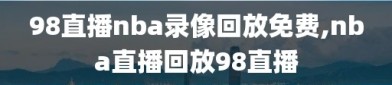 98直播nba录像回放免费,nba直播回放98直播